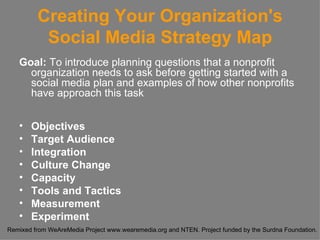 Creating Your Organization's Social Media Strategy Map

Goal: To introduce planning questions that a nonprofit organization needs to ask before getting started with a social media plan and examples of how other nonprofits have approach this task

• Objectives
• Target Audience
• Integration
• Culture Change
• Capacity
• Tools and Tactics
• Measurement
• Experiment

Remixed from WeAreMedia Project www.wearemedia.org and NTEN. Project funded by the Surdna Foundation.